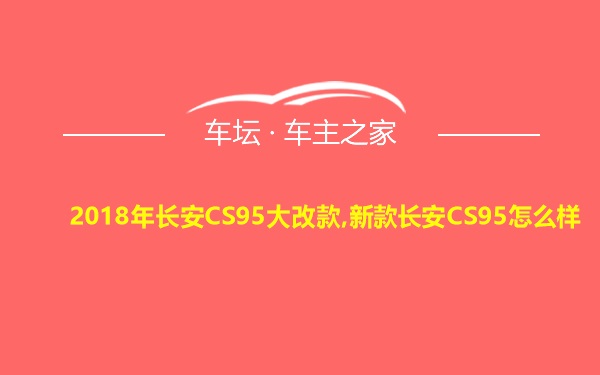 车坛 · 车主之家

2018年长安CS95大改款,新款长安CS95怎么样